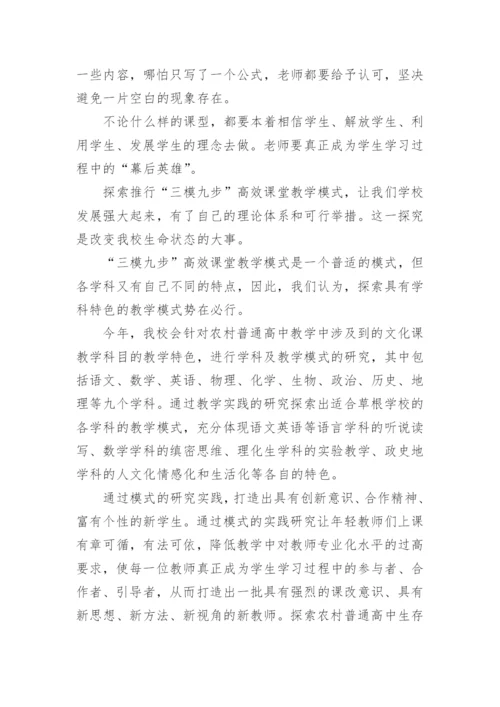 一些内容，哪怕只写了一个公式，老师都要给予认可，坚决避免一片空白的现象存在。

不论什么样的课型，都要本着相信学生、解放学生、利用学生、发展学生的理念去做。老师要真正成为学生学习过程中的“幕后英雄”。

探索推行“三模九步”高效课堂教学模式，让我们学校发展强大起来，有了自己的理论体系和可行举措。这一探究是改变我校生命状态的大事。

“三模九步”高效课堂教学模式是一个普适的模式，但各学科又有自己不同的特点，因此，我们认为，探索具有学科特色的教学模式势在必行。

今年，我校会针对农村普通高中教学中涉及到的文化课教学科目的教学特色，进行学科及教学模式的研究，其中包括语文、数学、英语、物理、化学、生物、政治、历史、地理等九个学科。通过教学实践的研究探索出适合草根学校的各学科的教学模式，充分体现语文英语等语言学科的听说读写、数学学科的缜密思维、理化生学科的实验教学、政史地学科的人文化情感化和生活化等各自的特色。

通过模式的研究实践，打造出具有创新意识、合作精神、富有个性的新学生。通过模式的实践研究让年轻教师们上课有章可循，有法可依，降低教学中对教师专业化水平的过高要求，使每一位教师真正成为学生学习过程中的参与者、合作者、引导者，从而打造出一批具有强烈的课改意识、具有新思想、新方法、新视角的新教师。探索农村普通高中生存